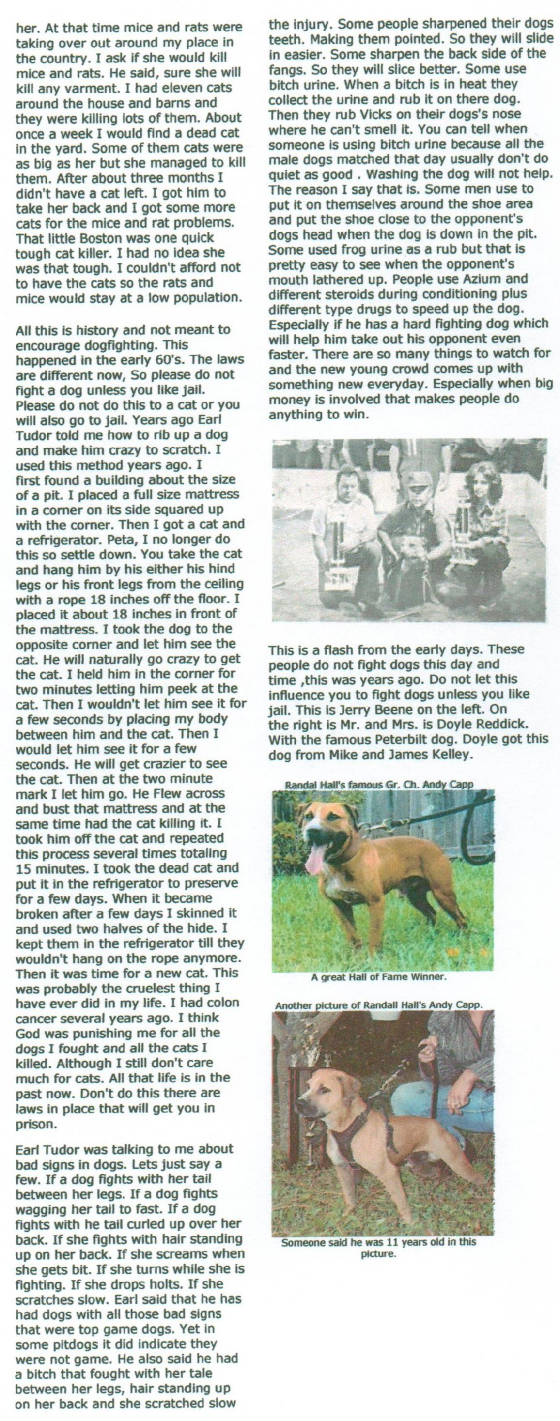 her. At that time mice and rats were taking over out around my place in the country. I ask if she would kill mice and rats. He said, sure she will kill any varment. I had eleven cats around the house and barns and they were killing lots of them. About once a week I would find a dead cat in the yard. Some of them cats were as big as her but she managed to kill them. After about three months I didn't have a cat left. I got him to take her back and I got some more cats for the mice and rat problems. That little Boston was one quick tough cat killer. I had no idea she was that tough. I couldn't afford not to have the cats so the rats and mice would stay at a low population.

All this is history and not meant to encourage dogfighting. This happened in the early 60's. The laws are different now, So please do not fight a dog unless you like jail. Please do not do this to a cat or you will also go to jail. Years ago Earl Tudor told me how to rib up a dog and make him crazy to scratch. I used this method years ago. I first found a building about the size of a pit. I placed a full size mattress in a corner on its side squared up with the corner. Then I got a cat and a refrigerator. Peta, I no longer do this so settle down. You take the cat and hang him by his either his hind legs or his front legs from the ceiling with a rope 18 inches off the floor. I placed it about 18 inches in front of the mattress. I took the dog to the opposite corner and let him see the cat. He will naturally go crazy to get the cat. I held him in the corner for two minutes letting him peek at the cat. Then I wouldn't let him see it for a few seconds by placing my body between him and the cat. Then I would let him see it for a few seconds. He will get crazier to see the cat. Then at the two minute mark I let him go. He Flew across and bust that mattress and at the same time had the cat killing it. I took him off the cat and repeated this process several times totaling 15 minutes. I took the dead cat and put it in the refrigerator to preserve for a few days. When it became broken after a few days I skinned it and used two halves of the hide. I kept them in the refrigerator till they wouldn't hang on the rope anymore. Then it was time for a new cat. This was probably the cruelest thing I have ever did in my life. I had colon cancer several years ago. I think God was punishing me for all the dogs I fought and all the cats I killed. Although I still don't care much for cats. All that life is in the past now. Don't do this there are laws in place that will get you in prison.

Earl Tudor was talking to me about bad signs in dogs. Lets just say a few. If a dog fights with her tail between her legs. If a dog fights wagging her tail to fast. If a dog fights with he tail curled up over her back. If she fights with hair standing up on her back. If she screams when she gets bit. If she turns while she is fighting. If she drops holts. If she scratches slow. Earl said that he has had dogs with all those bad signs that were top game dogs. Yet in some pitdogs it did indicate they were not game. He also said he had a bitch that fought with her tale between her legs, hair standing up on her back and she scratched slow

the injury. Some people sharpened their dogs teeth. Making them pointed. So they will slide in easier. Some sharpen the back side of the fangs. So they will slice better. Some use bitch urine. When a bitch is in heat they collect the urine and rub it on there dog. Then they rub Vicks on their dogs's nose where he can't smell it. You can tell when someone is using bitch urine because all the male dogs matched that day usually don't do quiet as good . Washing the dog will not help. The reason I say that is. Some men use to put it on themselves around the shoe area and put the shoe close to the opponent's dogs head when the dog is down in the pit. Some used frog urine as a rub but that is pretty easy to see when the opponent's mouth lathered up. People use Azium and different steroids during conditioning plus different type drugs to speed up the dog. Especially if he has a hard fighting dog which will help him take out his opponent even faster. There are so many things to watch for and the new young crowd comes up with something new everyday. Especially when big money is involved that makes people do anything to win.

This is a flash from the early days. These people do not fight dogs this day and time ,this was years ago. Do not let this influence you to fight dogs unless you like jail. This is Jerry Beene on the left. On the right is Mr. and Mrs. is Doyle Reddick. With the famous Peterbilt dog. Doyle got this dog from Mike and James Kelley.

Randal Hall's famous Gr. Ch. Andy Capp

A great Hall of Fame Winner.

Another picture of Randall Hall's Andy Capp.

Someone said he was 11 years old in this picture.